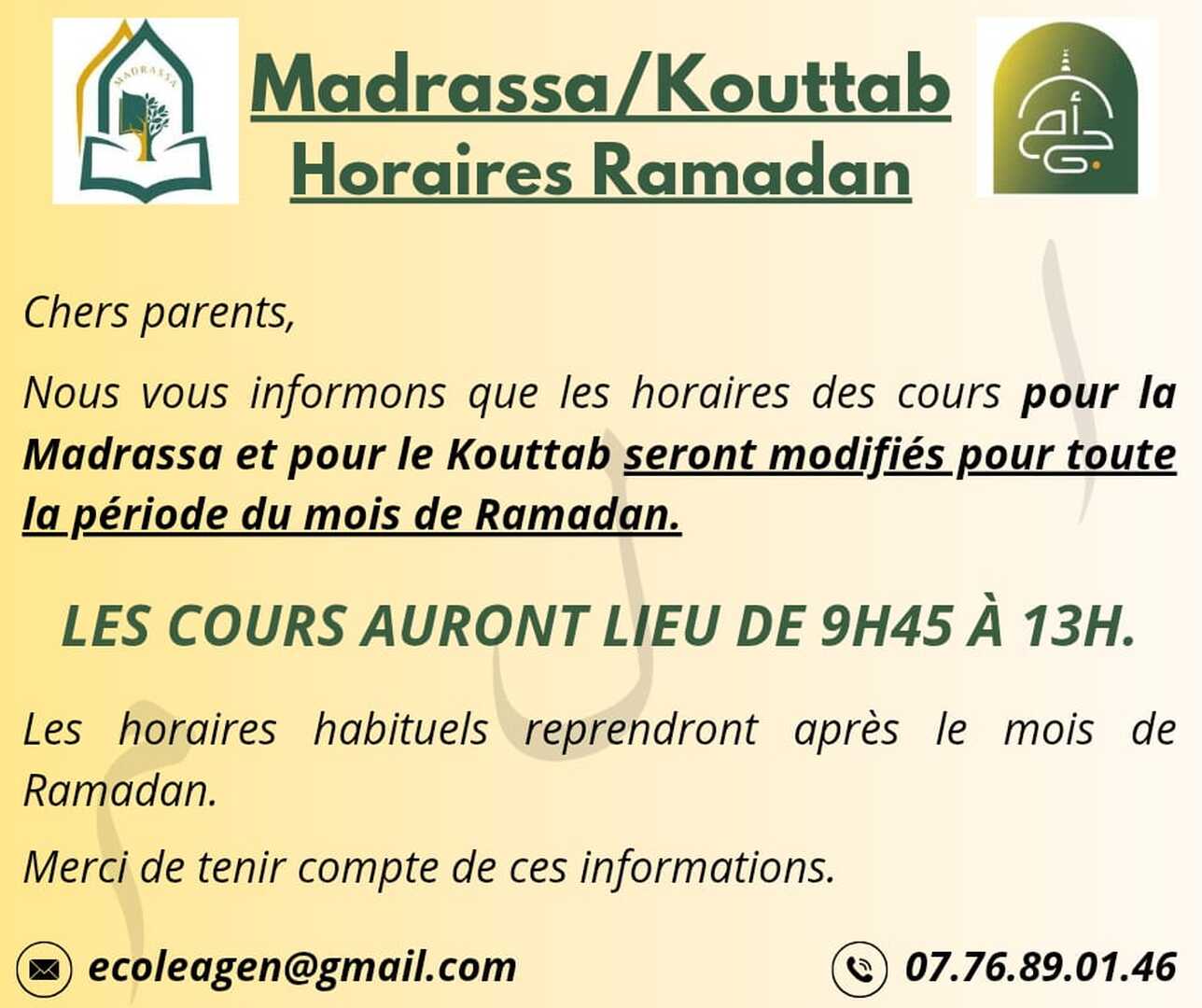 MADRASSA

Madrassa/Kouttab
Horaires Ramadan

Chers parents,

Nous vous informons que les horaires des cours pour la Madrassa et pour le Kouttab seront modifiés pour toute la période du mois de Ramadan.

LES COURS AURONT LIEU DE 9H45 À 13H.

Les horaires habituels reprendront après le mois de Ramadan.

Merci de tenir compte de ces informations.

ecoleagen@gmail.com

07.76.89.01.46